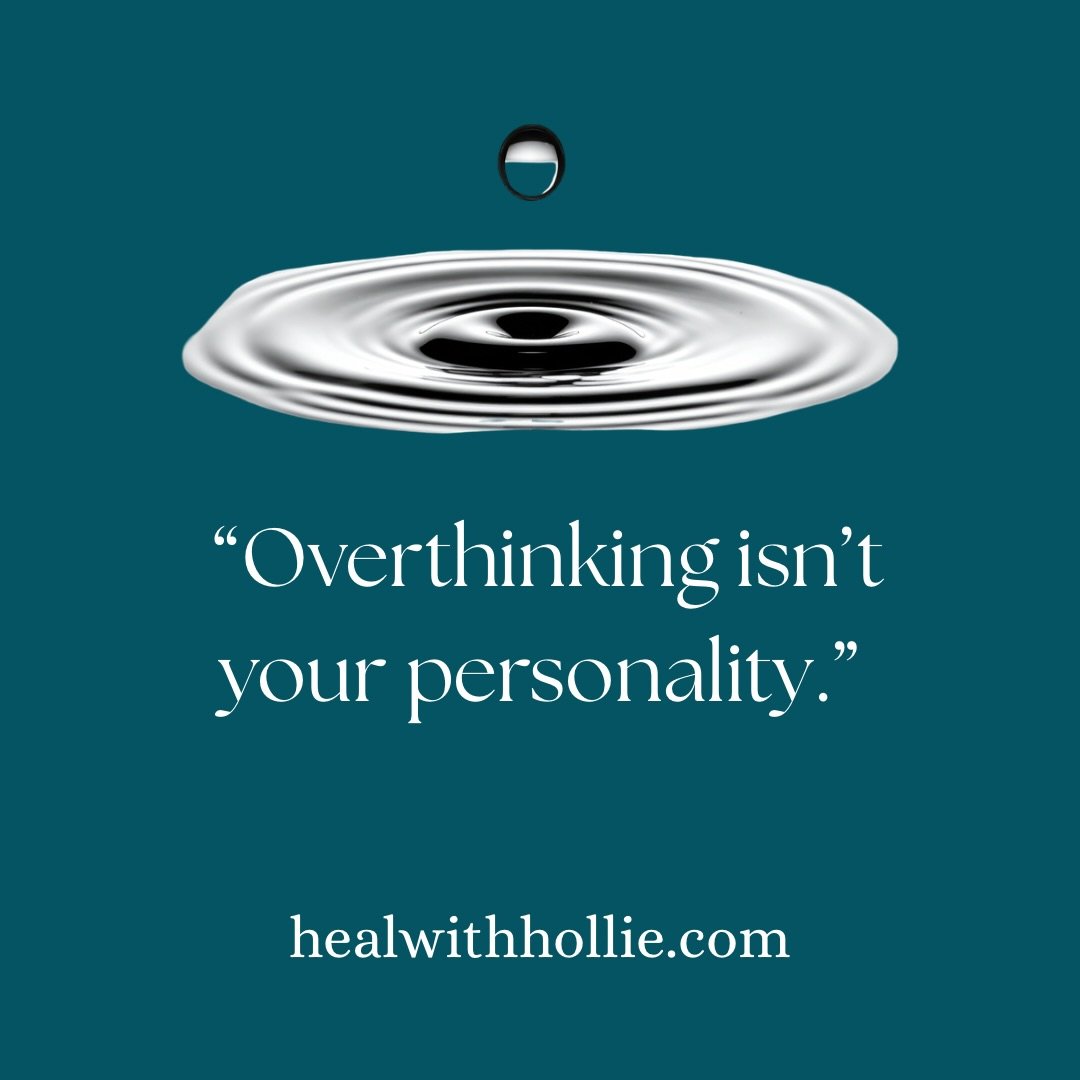 “Overthinking isn’t your personality.”

healwithhollie.com